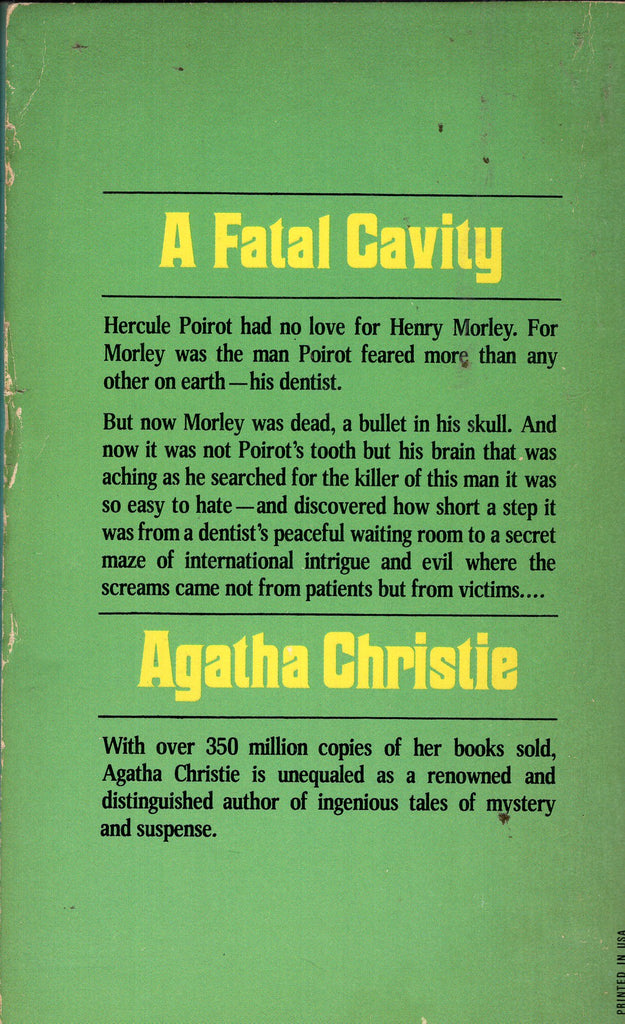 A Fatal Cavity

Hercule Poirot had no love for Henry Morley. For Morley was the man Poirot feared more than any other on earth—his dentist.

But now Morley was dead, a bullet in his skull. And now it was not Poirot's tooth but his brain that was aching as he searched for the killer of this man it was so easy to hate—and discovered how short a step it was from a dentist's peaceful waiting room to a secret maze of international intrigue and evil where the screams came not from patients but from victims....

Agatha Christie

With over 350 million copies of her books sold, Agatha Christie is unequaled as a renowned and distinguished author of ingenious tales of mystery and suspense.

PRINTED IN USA